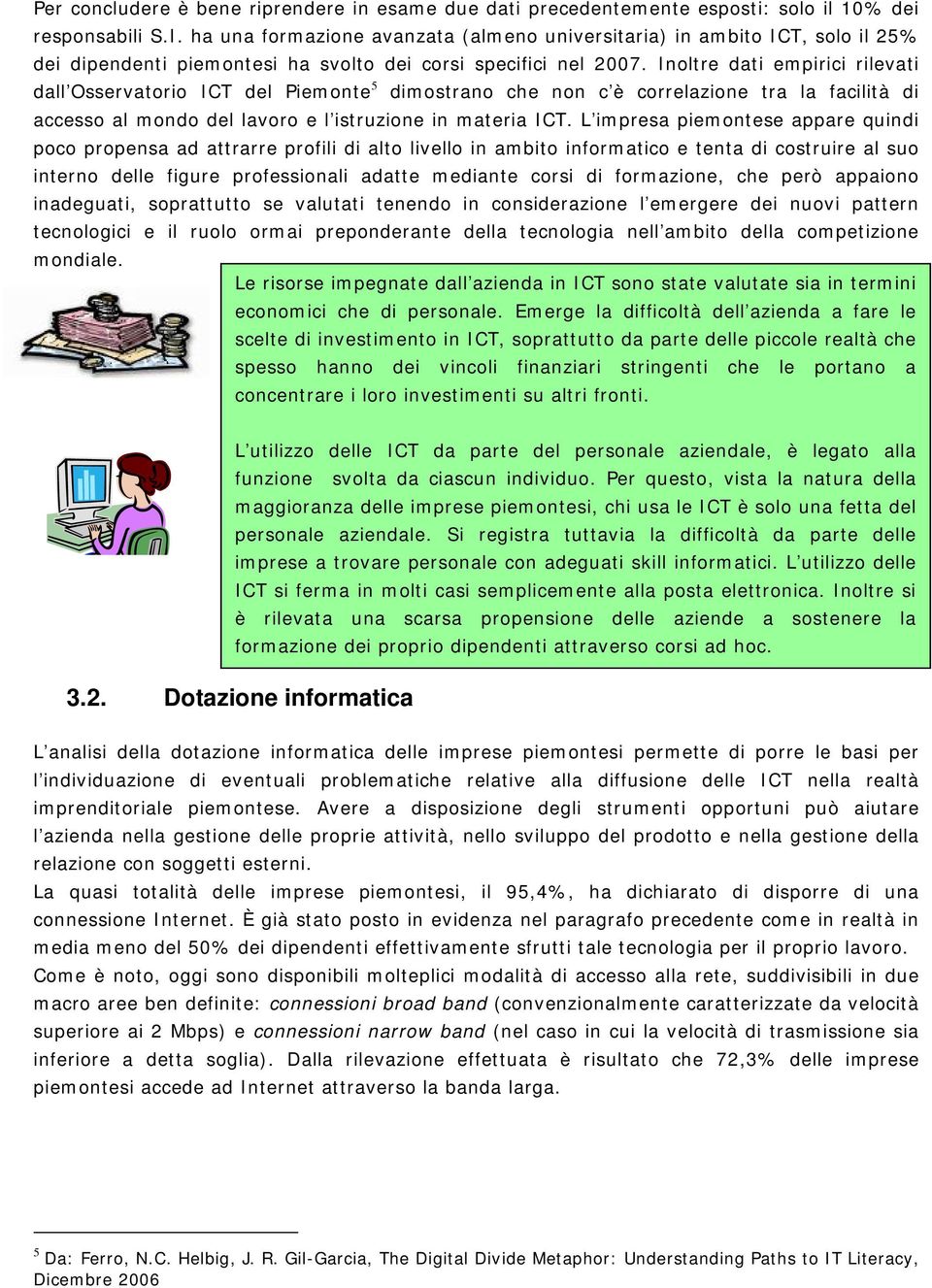 Per concludere è bene riprendere in esame due dati precedentemente esposti: solo il 10% dei responsabili S.I. ha una formazione avanzata (almeno universitaria) in ambito ICT, solo il 25% dei dipendenti piemontesi ha svolto dei corsi specifici nel 2007. Inoltre dati empirici rilevati dall'Osservatorio ICT del Piemonte$^5$ dimostrano che non c'è correlazione tra la facilità di accesso al mondo del lavoro e l'istruzione in materia ICT. L'impresa piemontese appare quindi poco propensa ad attrarre profili di alto livello in ambito informatico e tenta di costruire al suo interno delle figure professionali adatte mediante corsi di formazione, che però appaiono inadeguati, soprattutto se valutati tenendo in considerazione l'emergere dei nuovi pattern tecnologici e il ruolo ormai preponderante della tecnologia nell'ambito della competizione mondiale.

Le risorse impegnate dall'azienda in ICT sono state valutate sia in termini economici che di personale. Emerge la difficoltà dell'azienda a fare le scelte di investimento in ICT, soprattutto da parte delle piccole realtà che spesso hanno dei vincoli finanziari stringenti che le portano a concentrare i loro investimenti su altri fronti.

L'utilizzo delle ICT da parte del personale aziendale, è legato alla funzione svolta da ciascun individuo. Per questo, vista la natura della maggioranza delle imprese piemontesi, chi usa le ICT è solo una fetta del personale aziendale. Si registra tuttavia la difficoltà da parte delle imprese a trovare personale con adeguati skill informatici. L'utilizzo delle ICT si ferma in molti casi semplicemente alla posta elettronica. Inoltre si è rilevata una scarsa propensione delle aziende a sostenere la formazione dei proprio dipendenti attraverso corsi ad hoc.

3.2. Dotazione informatica

L'analisi della dotazione informatica delle imprese piemontesi permette di porre le basi per l'individuazione di eventuali problematiche relative alla diffusione delle ICT nella realtà imprenditoriale piemontese. Avere a disposizione degli strumenti opportuni può aiutare l'azienda nella gestione delle proprie attività, nello sviluppo del prodotto e nella gestione della relazione con soggetti esterni.
La quasi totalità delle imprese piemontesi, il 95,4%, ha dichiarato di disporre di una connessione Internet. È già stato posto in evidenza nel paragrafo precedente come in realtà in media meno del 50% dei dipendenti effettivamente sfrutti tale tecnologia per il proprio lavoro.
Come è noto, oggi sono disponibili molteplici modalità di accesso alla rete, suddivisibili in due macro aree ben definite: connessioni broad band (convenzionalmente caratterizzate da velocità superiore ai 2 Mbps) e connessioni narrow band (nel caso in cui la velocità di trasmissione sia inferiore a detta soglia). Dalla rilevazione effettuata è risultato che 72,3% delle imprese piemontesi accede ad Internet attraverso la banda larga.

$^5$ Da: Ferro, N.C. Helbig, J. R. Gil-Garcia, The Digital Divide Metaphor: Understanding Paths to IT Literacy, Dicembre 2006